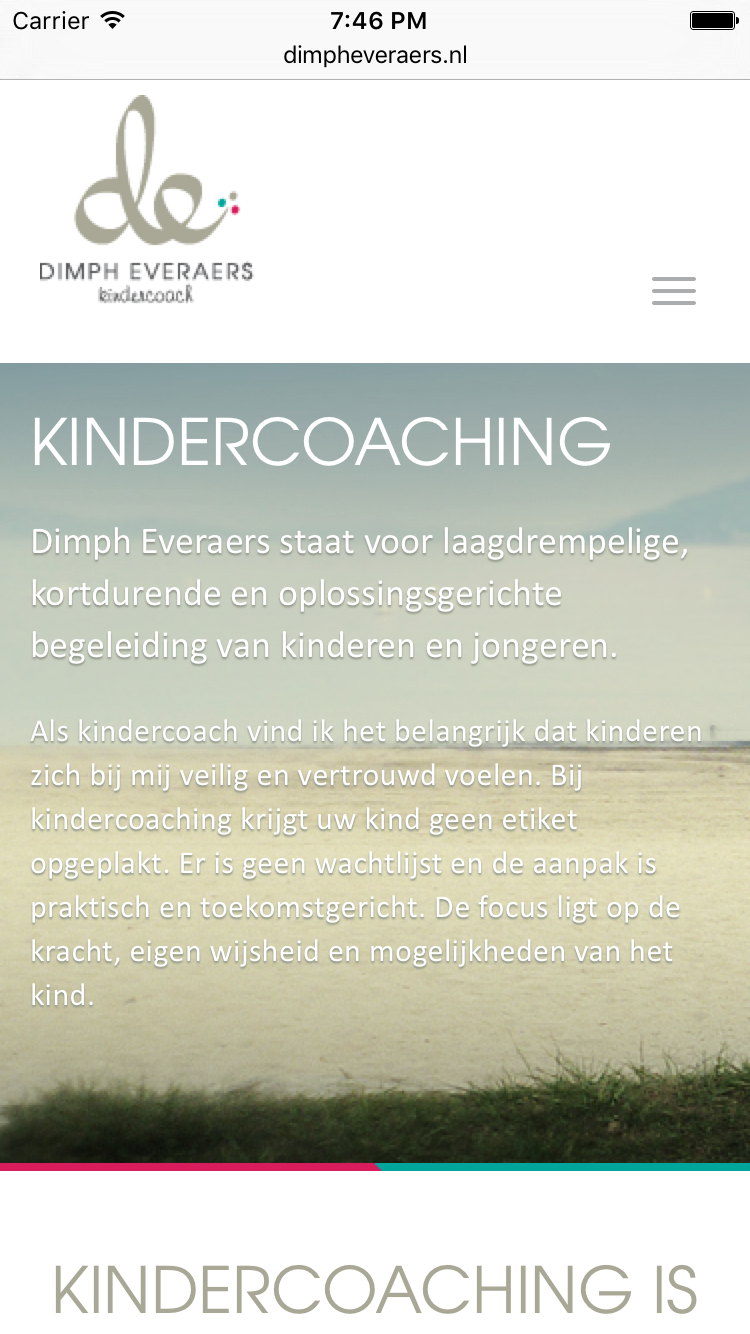 Carrier 7:46 PM
dimpheveraers.nl

de
DIMPH EVERAERS
kindercoach

KINDERCOACHING

Dimph Everaers staat voor laagdrempelige, kortdurende en oplossingsgerichte begeleiding van kinderen en jongeren.

Als kindercoach vind ik het belangrijk dat kinderen zich bij mij veilig en vertrouwd voelen. Bij kindercoaching krijgt uw kind geen etiket opgeplakt. Er is geen wachtlijst en de aanpak is praktisch en toekomstgericht. De focus ligt op de kracht, eigen wijsheid en mogelijkheden van het kind.

KINDERCOACHING IS